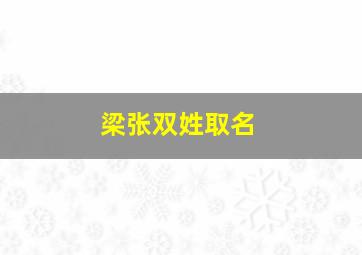 梁张双姓取名